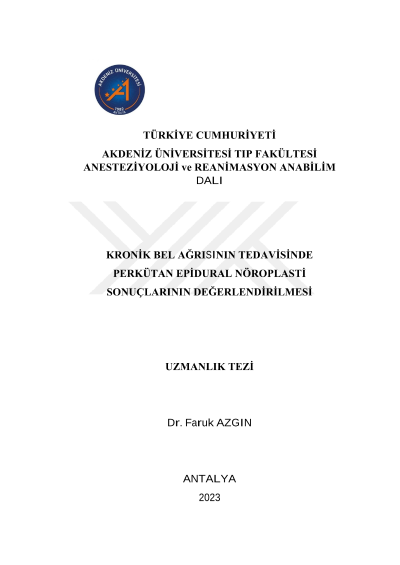 AKDENİZ ÜNİVERSİTESİ
1982
ANTALYA

TÜRKİYE CUMHURİYETİ
AKDENİZ ÜNİVERSİTESİ TIP FAKÜLTESİ
ANESTEZİYOLOJİ ve REANİMASYON ANABİLİM DALI

KRONİK BEL AĞRISININ TEDAVİSİNDE
PERKÜTAN EPİDURAL NÖROPLASTİ
SONUÇLARININ DEĞERLENDİRİLMESİ

UZMANLIK TEZİ

Dr. Faruk AZGIN

ANTALYA
2023